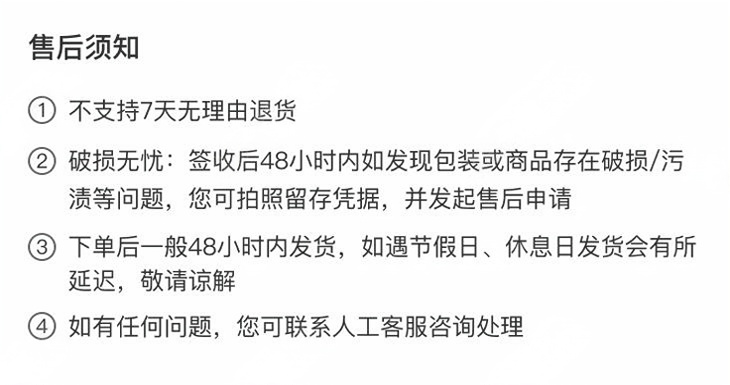 售后须知

① 不支持7天无理由退货

② 破损无忧：签收后48小时内如发现包装或商品存在破损/污渍等问题，您可拍照留存凭据，并发起售后申请

③ 下单后一般48小时内发货，如遇节假日、休息日发货会有所延迟，敬请谅解

④ 如有任何问题，您可联系人工客服咨询处理